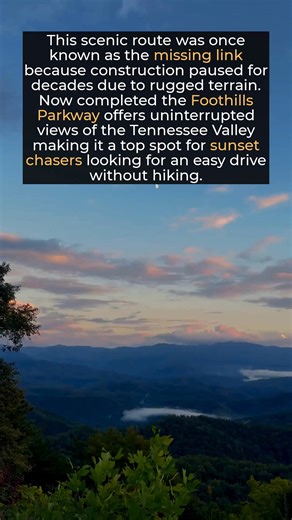 This scenic route was once known as the missing link because construction paused for decades due to rugged terrain. Now completed the Foothills Parkway offers uninterrupted views of the Tennessee Valley making it a top spot for sunset chasers looking for an easy drive without hiking.